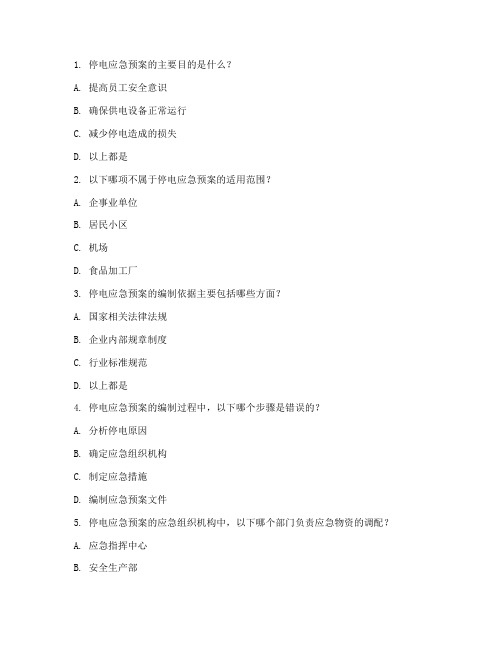 1. 停电应急预案的主要目的是什么？

A. 提高员工安全意识

B. 确保供电设备正常运行

C. 减少停电造成的损失

D. 以上都是

2. 以下哪项不属于停电应急预案的适用范围？

A. 企事业单位

B. 居民小区

C. 机场

D. 食品加工厂

3. 停电应急预案的编制依据主要包括哪些方面？

A. 国家相关法律法规

B. 企业内部规章制度

C. 行业标准规范

D. 以上都是

4. 停电应急预案的编制过程中，以下哪个步骤是错误的？

A. 分析停电原因

B. 确定应急组织机构

C. 制定应急措施

D. 编制应急预案文件

5. 停电应急预案的应急组织机构中，以下哪个部门负责应急物资的调配？

A. 应急指挥中心

B. 安全生产部